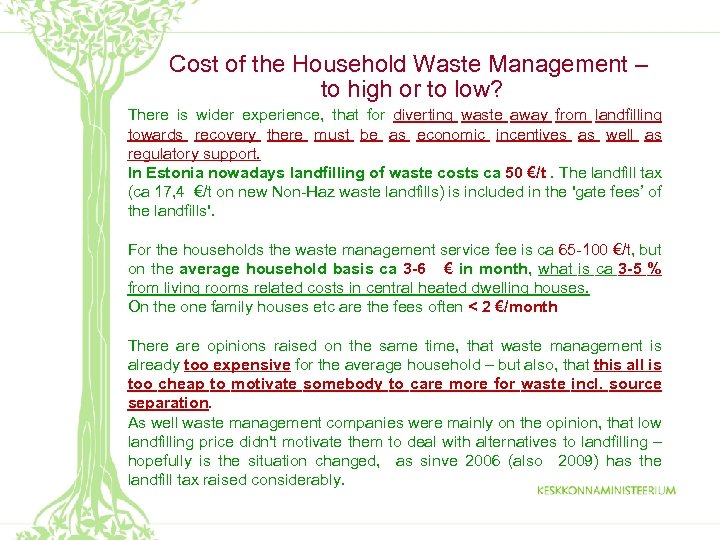 Cost of the Household Waste Management – to high or to low?

There is wider experience, that for diverting waste away from landfilling towards recovery there must be as economic incentives as well as regulatory support.

In Estonia nowadays landfilling of waste costs ca 50 €/t . The landfill tax (ca 17,4 €/t on new Non-Haz waste landfills) is included in the 'gate fees' of the landfills'.

For the households the waste management service fee is ca 65-100 €/t, but on the average household basis ca 3-6 € in month, what is ca 3-5 % from living rooms related costs in central heated dwelling houses.

On the one family houses etc are the fees often < 2 €/month

There are opinions raised on the same time, that waste management is already too expensive for the average household – but also, that this all is too cheap to motivate somebody to care more for waste incl. source separation.

As well waste management companies were mainly on the opinion, that low landfilling price didn't motivate them to deal with alternatives to landfilling – hopefully is the situation changed, as sinve 2006 (also 2009) has the landfill tax raised considerably.

KESKKONNAMINISTEERIUM